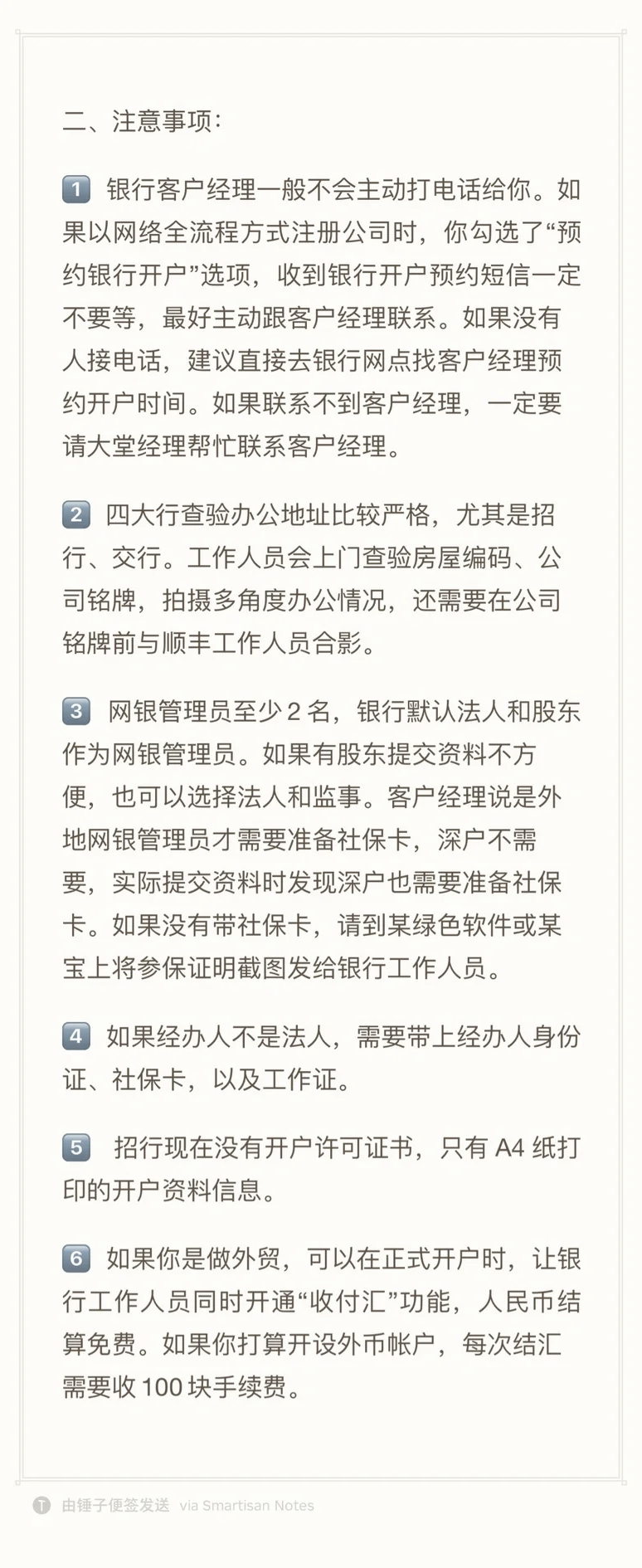 二、注意事项：

1 银行客户经理一般不会主动打电话给你。如果以网络全流程方式注册公司时，你勾选了“预约银行开户”选项，收到银行开户预约短信一定不要等，最好主动跟客户经理联系。如果没有人接电话，建议直接去银行网点找客户经理预约开户时间。如果联系不到客户经理，一定要请大堂经理帮忙联系客户经理。

2 四大行查验办公地址比较严格，尤其是招行、交行。工作人员会上门查验房屋编码、公司铭牌，拍摄多角度办公情况，还需要在公司铭牌前与顺丰工作人员合影。

3 网银管理员至少 2 名，银行默认法人和股东作为网银管理员。如果有股东提交资料不方便，也可以选择法人和监事。客户经理说是外地网银管理员才需要准备社保卡，深户不需要，实际提交资料时发现深户也需要准备社保卡。如果没有带社保卡，请到某绿色软件或某宝上将参保证明截图发给银行工作人员。

4 如果经办人不是法人，需要带上经办人身份证、社保卡，以及工作证。

5 招行现在没有开户许可证书，只有 A4 纸打印的开户资料信息。

6 如果你是做外贸，可以在正式开户时，让银行工作人员同时开通“收付汇”功能，人民币结算免费。如果你打算开设外币帐户，每次结汇需要收 100 块手续费。

由锤子便签发送 via Smartisan Notes